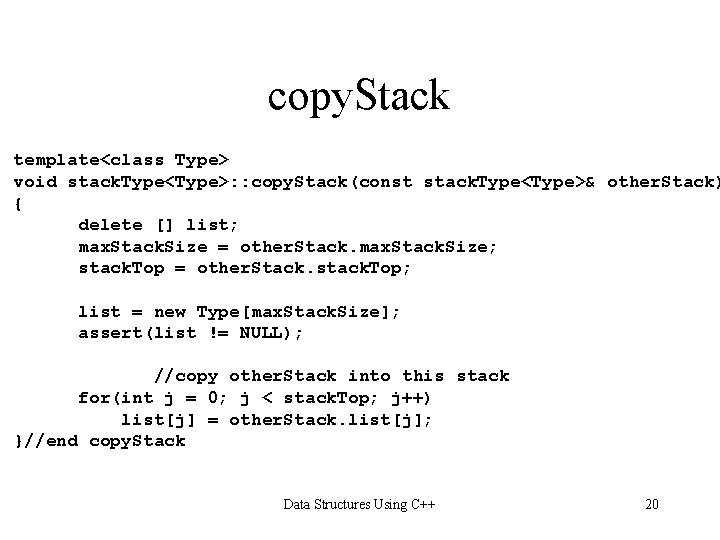 copyStack

template<class Type>
void stackType<Type>::copyStack(const stackType<Type>& otherStack)
{
delete [] list;
maxStackSize = otherStack.maxStackSize;
stackTop = otherStack.stackTop;

list = new Type[maxStackSize];
assert(list != NULL);

//copy otherStack into this stack
for(int j = 0; j < stackTop; j++)
list[j] = otherStack.list[j];
}//end copyStack

Data Structures Using C++

20